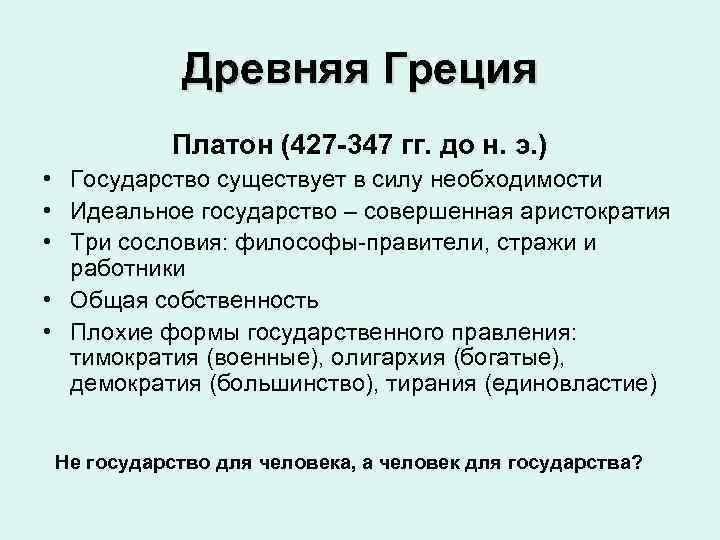 Древняя Греция

Платон (427-347 гг. до н. э.)

• Государство существует в силу необходимости
• Идеальное государство – совершенная аристократия
• Три сословия: философы-правители, стражи и работники
• Общая собственность
• Плохие формы государственного правления: тимократия (военные), олигархия (богатые), демократия (большинство), тирания (единовластие)

Не государство для человека, а человек для государства?